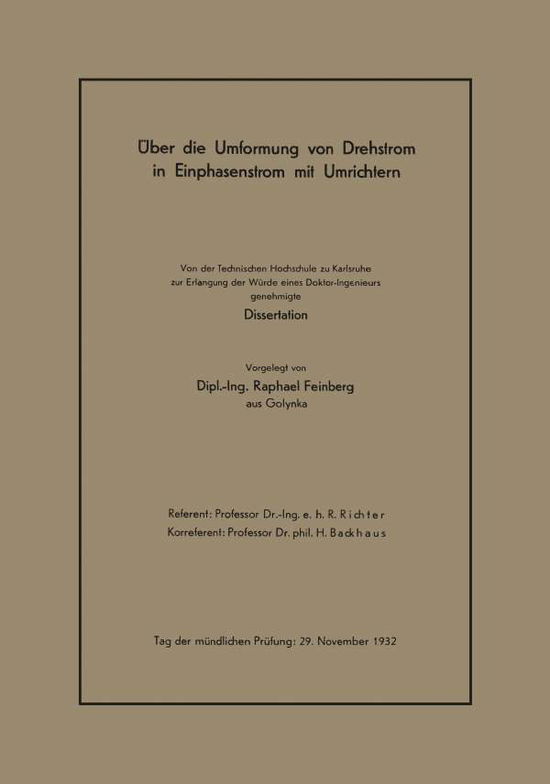 Über die Umformung von Drehstrom in Einphasenstrom mit Umrichtern

Von der Technischen Hochschule zu Karlsruhe zur Erlangung der Würde eines Doktor-Ingenieurs genehmigte
Dissertation

Vorgelegt von
Dipl.-Ing. Raphael Feinberg
aus Golynka

Referent: Professor Dr.-Ing. e. h. R. Richter
Korreferent: Professor Dr. phil. H. Backhaus

Tag der mündlichen Prüfung: 29. November 1932